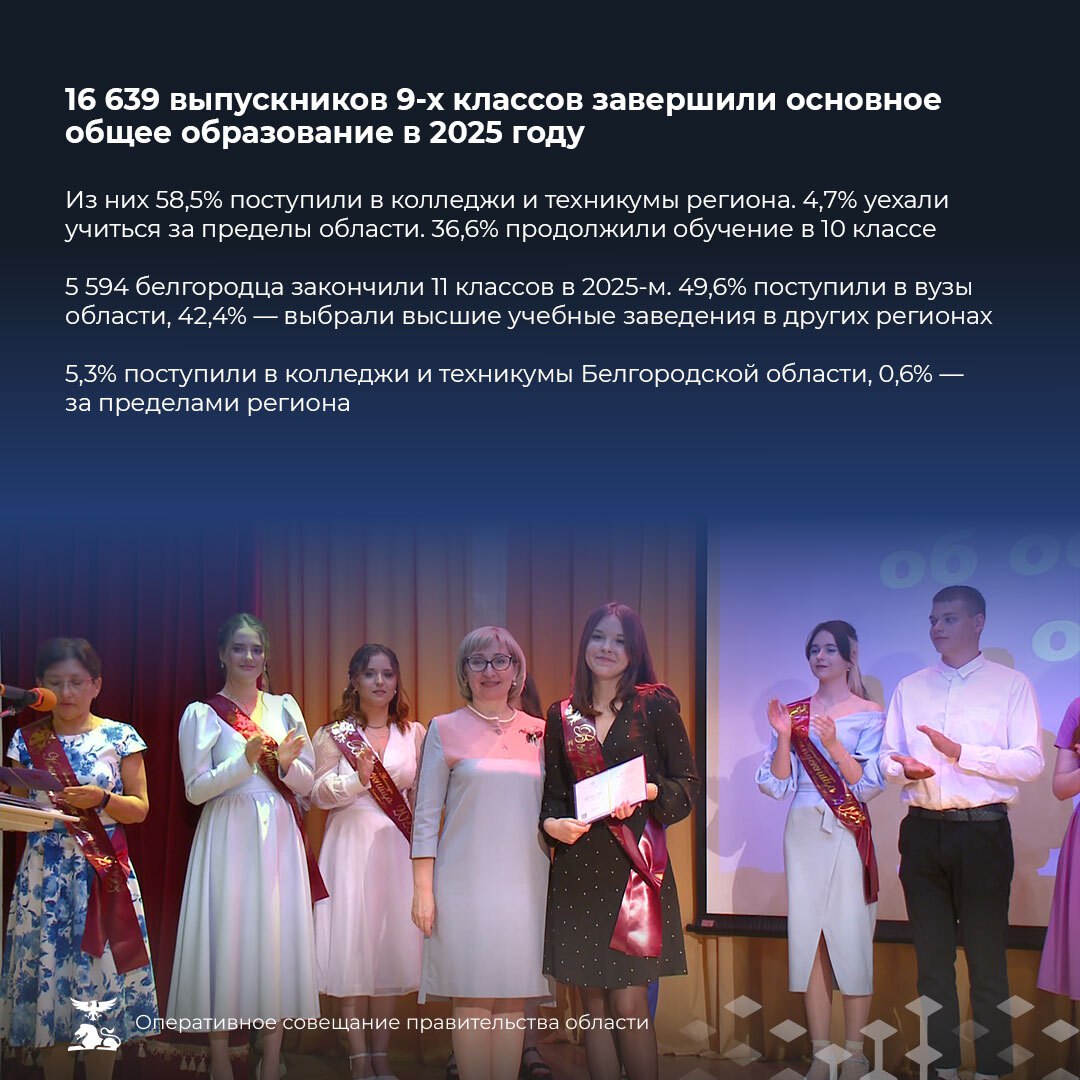 16 639 выпускников 9-х классов завершили основное общее образование в 2025 году

Из них 58,5% поступили в колледжи и техникумы региона. 4,7% уехали учиться за пределы области. 36,6% продолжили обучение в 10 классе

5 594 белгородца закончили 11 классов в 2025-м. 49,6% поступили в вузы области, 42,4% — выбрали высшие учебные заведения в других регионах

5,3% поступили в колледжи и техникумы Белгородской области, 0,6% — за пределами региона

Оперативное совещание правительства области